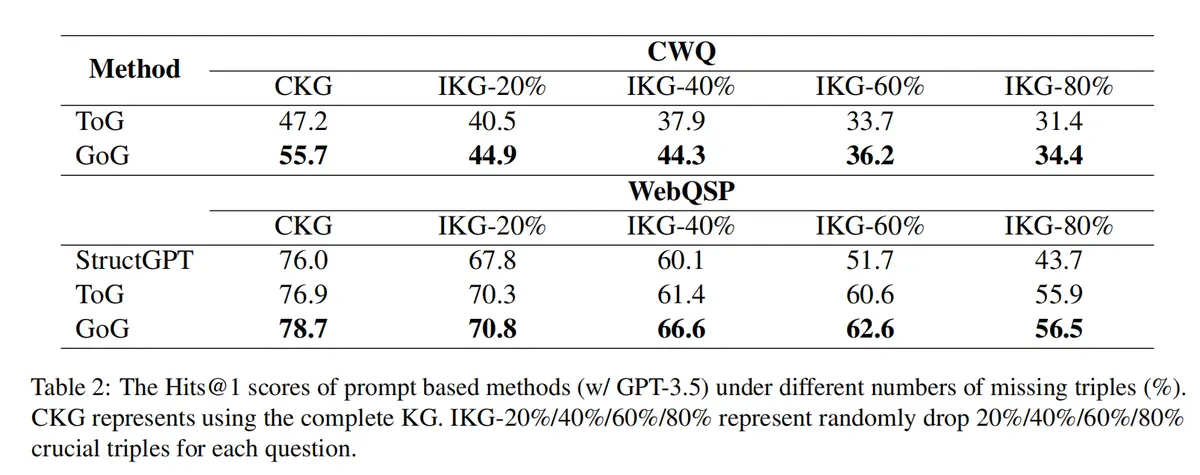 | Method | CWQ | | | | |
|---|---|---|---|---|---|
| | CKG | IKG-20% | IKG-40% | IKG-60% | IKG-80% |
| ToG | 47.2 | 40.5 | 37.9 | 33.7 | 31.4 |
| GoG | **55.7** | **44.9** | **44.3** | **36.2** | **34.4** |
| | WebQSP | | | | |
| | CKG | IKG-20% | IKG-40% | IKG-60% | IKG-80% |
| StructGPT | 76.0 | 67.8 | 60.1 | 51.7 | 43.7 |
| ToG | 76.9 | 70.3 | 61.4 | 60.6 | 55.9 |
| GoG | **78.7** | **70.8** | **66.6** | **62.6** | **56.5** |

Table 2: The Hits@1 scores of prompt based methods (w/ GPT-3.5) under different numbers of missing triples (%). CKG represents using the complete KG. IKG-20%/40%/60%/80% represent randomly drop 20%/40%/60%/80% crucial triples for each question.